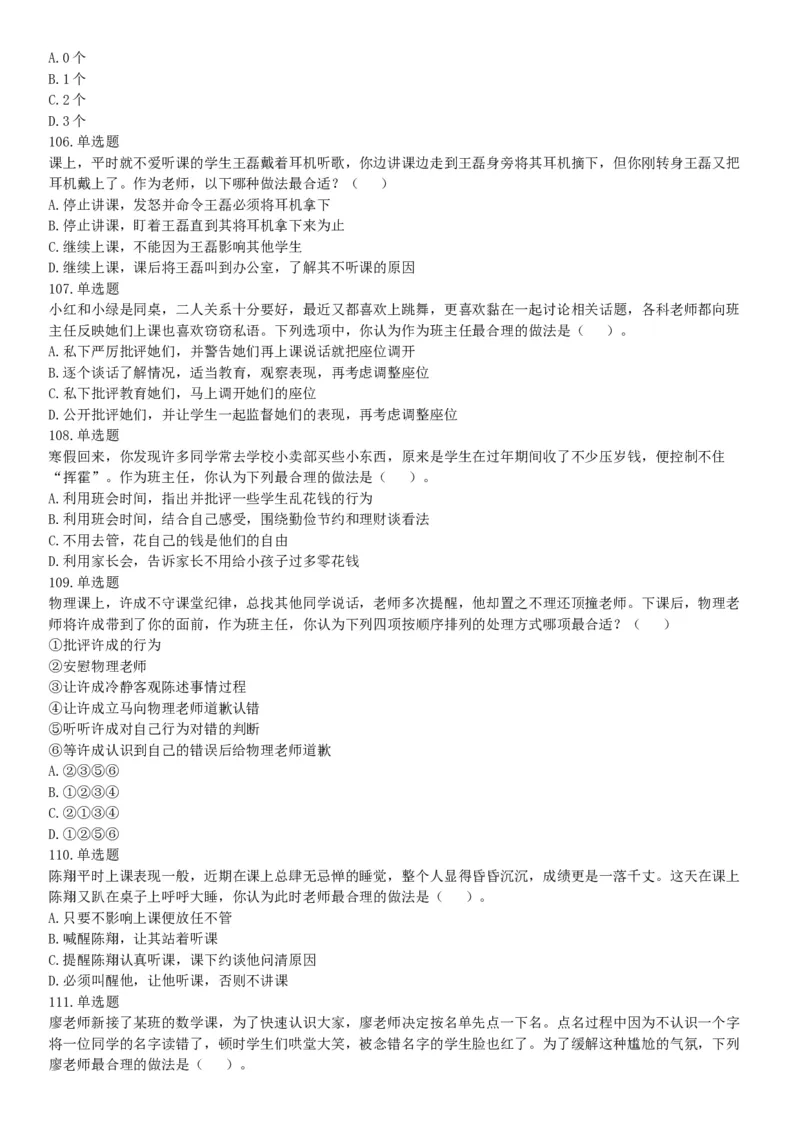 A. 0 个
B. 1 个
C. 2 个
D. 3 个
106. 单选题
课上，平时就不爱听课的学生王磊戴着耳机听歌，你边讲课边走到王磊身旁将其耳机摘下，但你刚转身王磊又把耳机戴上了。作为老师，以下哪种做法最合适？（　）
A. 停止讲课，发怒并命令王磊必须将耳机拿下
B. 停止讲课，盯着王磊直到其将耳机拿下来为止
C. 继续上课，不能因为王磊影响其他学生
D. 继续上课，课后将王磊叫到办公室，了解其不听课的原因
107. 单选题
小红和小绿是同桌，二人关系十分要好，最近又都喜欢上跳舞，更喜欢黏在一起讨论相关话题，各科老师都向班主任反映她们上课也喜欢窃窃私语。下列选项中，你认为作为班主任最合理的做法是（　）。
A. 私下严厉批评她们，并警告她们再上课说话就把座位调开
B. 逐个谈话了解情况，适当教育，观察表现，再考虑调整座位
C. 私下批评教育她们，马上调开她们的座位
D. 公开批评她们，并让学生一起监督她们的表现，再考虑调整座位
108. 单选题
寒假回来，你发现许多同学常去学校小卖部买些小东西，原来是学生在过年期间收了不少压岁钱，便控制不住“挥霍”。作为班主任，你认为下列最合理的做法是（　）。
A. 利用班会时间，指出并批评一些学生乱花钱的行为
B. 利用班会时间，结合自己感受，围绕勤俭节约和理财谈看法
C. 不用去管，花自己的钱是他们的自由
D. 利用家长会，告诉家长不用给小孩子过多零花钱
109. 单选题
物理课上，许成不守课堂纪律，总找其他同学说话，老师多次提醒，他却置之不理还顶撞老师。下课后，物理老师将许成带到了你的面前，作为班主任，你认为下列四项按顺序排列的处理方式哪项最合适？（　）
①批评许成的行为
②安慰物理老师
③让许成冷静客观陈述事情过程
④让许成立马向物理老师道歉认错
⑤听听许成对自己行为对错的判断
⑥等许成认识到自己的错误后给物理老师道歉
A. ②③⑤⑥
B. ①②③④
C. ②①③④
D. ①②⑤⑥
110. 单选题
陈翔平时上课表现一般，近期在课上总肆无忌惮的睡觉，整个人显得昏昏沉沉，成绩更是一落千丈。这天在课上陈翔又趴在桌子上呼呼大睡，你认为此时老师最合理的做法是（　）。
A. 只要不影响上课便放任不管
B. 喊醒陈翔，让其站着听课
C. 提醒陈翔认真听课，课下约谈他问清原因
D. 必须叫醒他，让他听课，否则不讲课
111. 单选题
廖老师新接了某班的数学课，为了快速认识大家，廖老师决定按名单先点一下名。点名过程中因为不认识一个字将一位同学的名字读错了，顿时学生们哄堂大笑，被念错名字的学生脸也红了。为了缓解这种尴尬的气氛，下列廖老师最合理的做法是（　）。